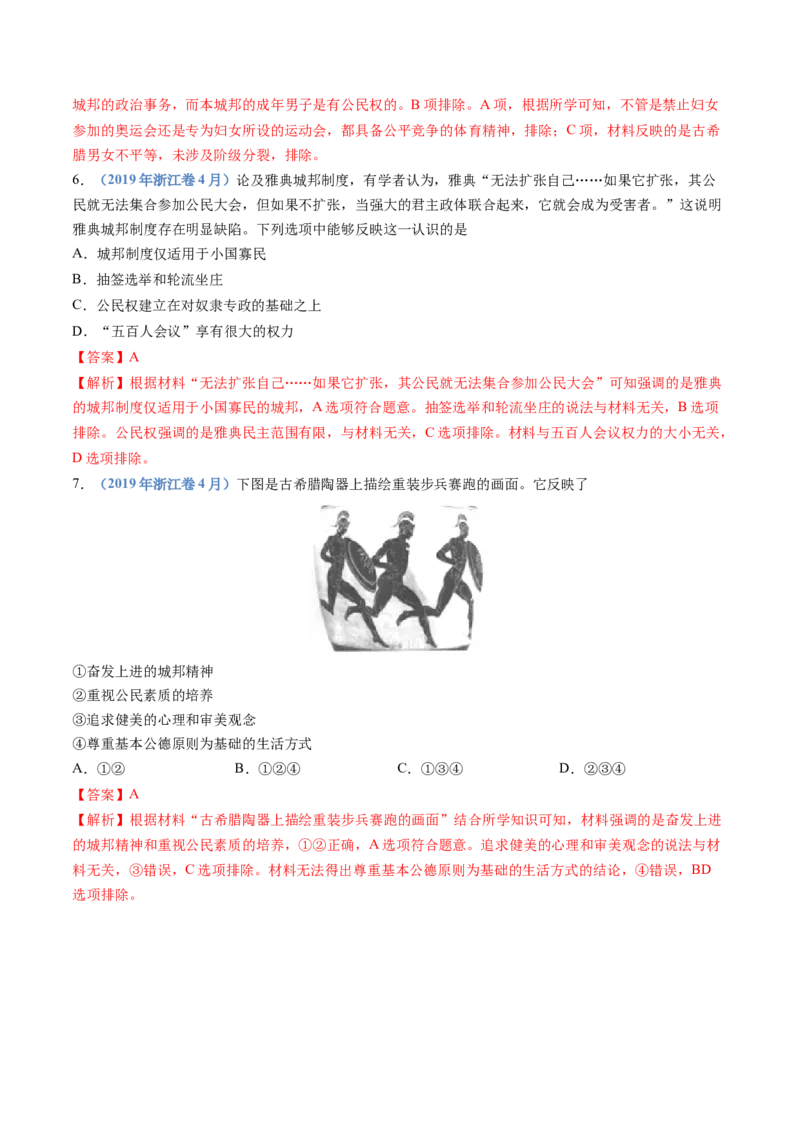 城邦的政治事务，而本城邦的成年男子是有公民权的。B项排除。A项，根据所学可知，不管是禁止妇女参加的奥运会还是专为妇女所设的运动会，都具备公平竞争的体育精神，排除；C项，材料反映的是古希腊男女不平等，未涉及阶级分裂，排除。

6.（2019年浙江卷4月）论及雅典城邦制度，有学者认为，雅典“无法扩张自己……如果它扩张，其公民就无法集合参加公民大会，但如果不扩张，当强大的君主政体联合起来，它就会成为受害者。”这说明雅典城邦制度存在明显缺陷。下列选项中能够反映这一认识的是

A.城邦制度仅适用于小国寡民

B.抽签选举和轮流坐庄

C.公民权建立在对奴隶专政的基础之上

D.“五百人会议”享有很大的权力

【答案】A

【解析】根据材料“无法扩张自己……如果它扩张，其公民就无法集合参加公民大会”可知强调的是雅典的城邦制度仅适用于小国寡民的城邦，A选项符合题意。抽签选举和轮流坐庄的说法与材料无关，B选项排除。公民权强调的是雅典民主范围有限，与材料无关，C选项排除。材料与五百人会议权力的大小无关，D选项排除。

7.（2019年浙江卷4月）下图是古希腊陶器上描绘重装步兵赛跑的画面。它反映了

①奋发上进的城邦精神
②重视公民素质的培养
③追求健美的心理和审美观念
④尊重基本公德原则为基础的生活方式

A.①②　B.①②④　C.①③④　D.②③④

【答案】A

【解析】根据材料“古希腊陶器上描绘重装步兵赛跑的画面”结合所学知识可知，材料强调的是奋发上进的城邦精神和重视公民素质的培养，①②正确，A选项符合题意。追求健美的心理和审美观念的说法与材料无关，③错误，C选项排除。材料无法得出尊重基本公德原则为基础的生活方式的结论，④错误，BD选项排除。